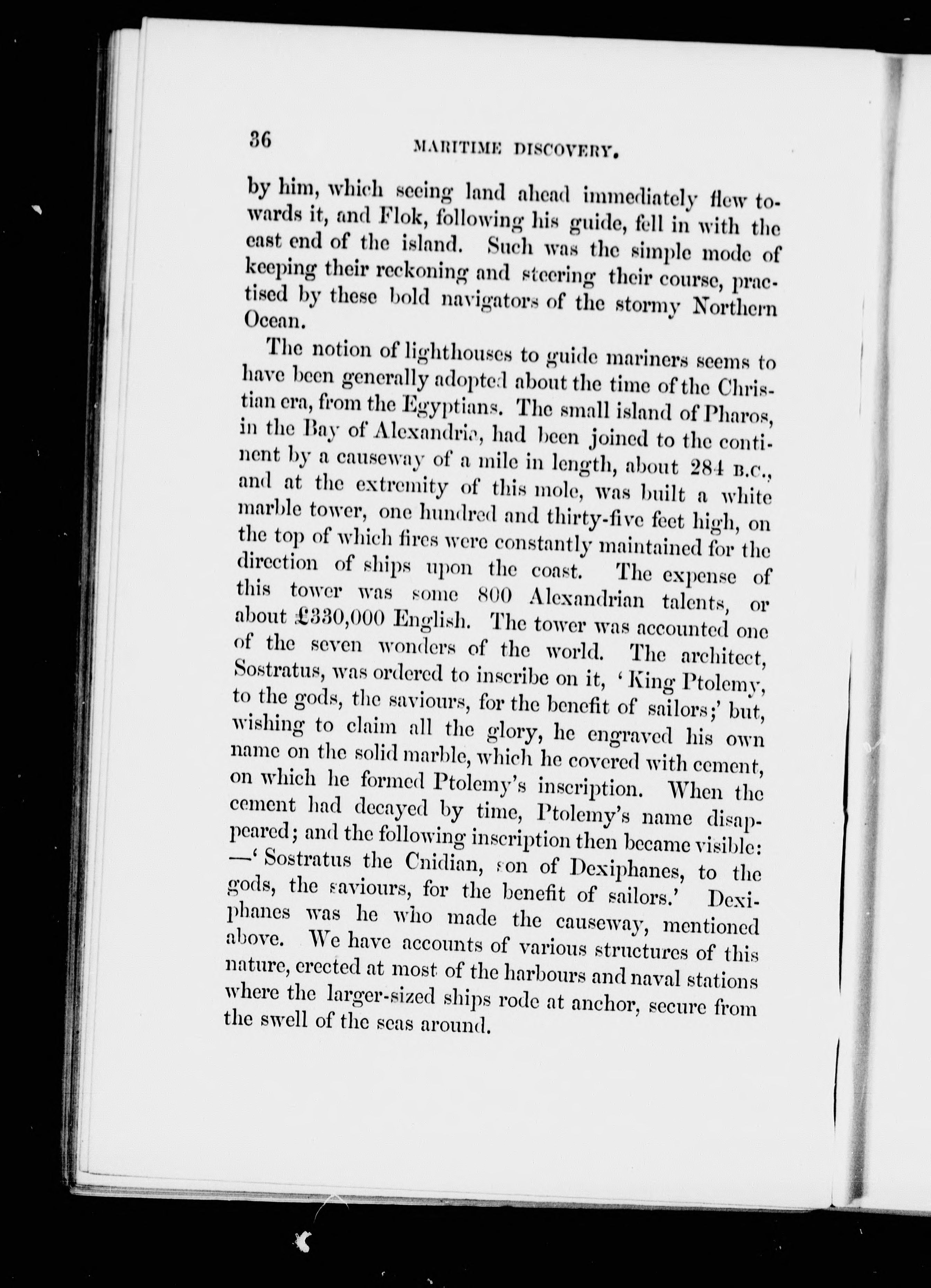 36 MARITIME DISCOVERY.

by him, which seeing land ahead immediately flew towards it, and Flok, following his guide, fell in with the east end of the island. Such was the simple mode of keeping their reckoning and steering their course, practised by these bold navigators of the stormy Northern Ocean.

The notion of lighthouses to guide mariners seems to have been generally adopted about the time of the Christian era, from the Egyptians. The small island of Pharos, in the Bay of Alexandria, had been joined to the continent by a causeway of a mile in length, about 284 B.C., and at the extremity of this mole, was built a white marble tower, one hundred and thirty-five feet high, on the top of which fires were constantly maintained for the direction of ships upon the coast. The expense of this tower was some 800 Alexandrian talents, or about £330,000 English. The tower was accounted one of the seven wonders of the world. The architect, Sostratus, was ordered to inscribe on it, 'King Ptolemy, to the gods, the saviours, for the benefit of sailors;' but, wishing to claim all the glory, he engraved his own name on the solid marble, which he covered with cement, on which he formed Ptolemy's inscription. When the cement had decayed by time, Ptolemy's name disappeared; and the following inscription then became visible: —'Sostratus the Cnidian, son of Dexiphanes, to the gods, the saviours, for the benefit of sailors.' Dexiphanes was he who made the causeway, mentioned above. We have accounts of various structures of this nature, erected at most of the harbours and naval stations where the larger-sized ships rode at anchor, secure from the swell of the seas around.